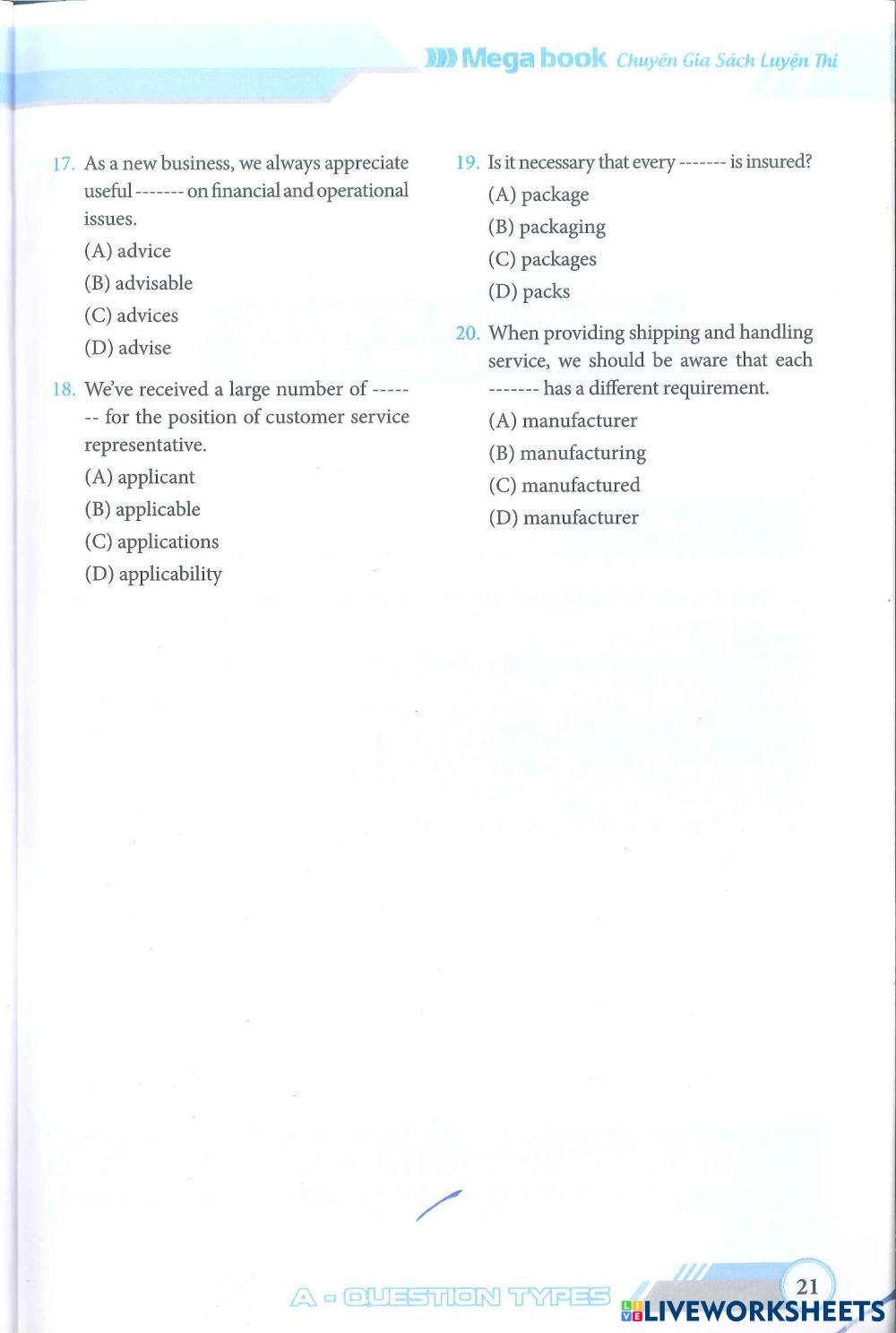 Mega book Chuyên Gia Sách Luyện Thi

17. As a new business, we always appreciate useful ------- on financial and operational issues.
(A) advice
(B) advisable
(C) advices
(D) advise

18. We've received a large number of ------- for the position of customer service representative.
(A) applicant
(B) applicable
(C) applications
(D) applicability

19. Is it necessary that every ------- is insured?
(A) package
(B) packaging
(C) packages
(D) packs

20. When providing shipping and handling service, we should be aware that each ------- has a different requirement.
(A) manufacturer
(B) manufacturing
(C) manufactured
(D) manufacturer

A - QUESTION TYPES
21
LIVEWORKSHEETS